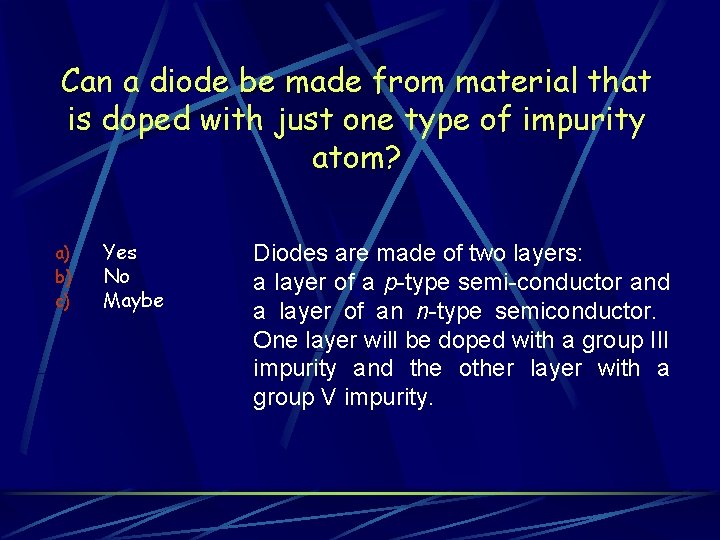 Can a diode be made from material that is doped with just one type of impurity atom?

a) Yes
b) No
c) Maybe

Diodes are made of two layers: a layer of a p-type semi-conductor and a layer of an n-type semiconductor. One layer will be doped with a group III impurity and the other layer with a group V impurity.